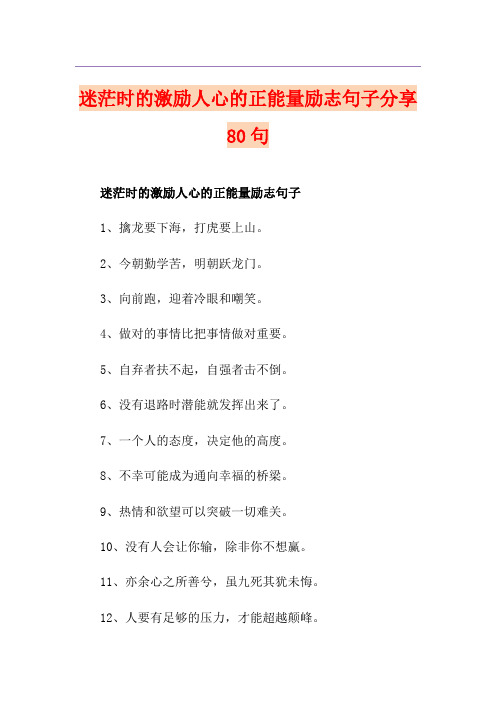 迷茫时的激励人心的正能量励志句子分享80句

迷茫时的激励人心的正能量励志句子

1、擒龙要下海，打虎要上山。

2、今朝勤学苦，明朝跃龙门。

3、向前跑，迎着冷眼和嘲笑。

4、做对的事情比把事情做对重要。

5、自弃者扶不起，自强者击不倒。

6、没有退路时潜能就发挥出来了。

7、一个人的态度，决定他的高度。

8、不幸可能成为通向幸福的桥梁。

9、热情和欲望可以突破一切难关。

10、没有人会让你输，除非你不想赢。

11、亦余心之所善兮，虽九死其犹未悔。

12、人要有足够的压力，才能超越颠峰。